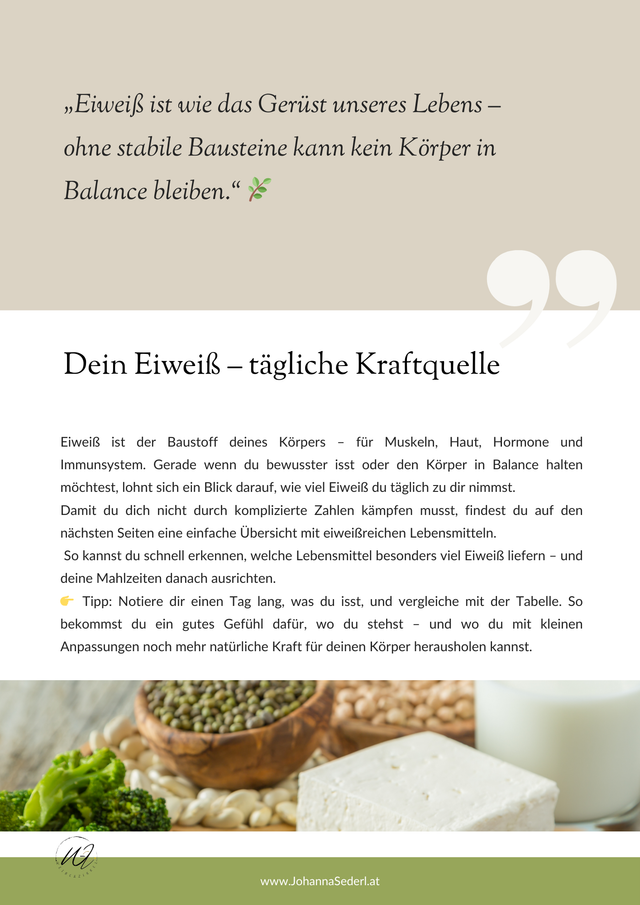 „Eiweiß ist wie das Gerüst unseres Lebens – ohne stabile Bausteine kann kein Körper in Balance bleiben.“ 🌿

Dein Eiweiß – tägliche Kraftquelle

Eiweiß ist der Baustoff deines Körpers – für Muskeln, Haut, Hormone und Immunsystem. Gerade wenn du bewusster isst oder den Körper in Balance halten möchtest, lohnt sich ein Blick darauf, wie viel Eiweiß du täglich zu dir nimmst.
Damit du dich nicht durch komplizierte Zahlen kämpfen musst, findest du auf den nächsten Seiten eine einfache Übersicht mit eiweißreichen Lebensmitteln.
So kannst du schnell erkennen, welche Lebensmittel besonders viel Eiweiß liefern – und deine Mahlzeiten danach ausrichten.
👉 Tipp: Notiere dir einen Tag lang, was du isst, und vergleiche mit der Tabelle. So bekommst du ein gutes Gefühl dafür, wo du stehst – und wo du mit kleinen Anpassungen noch mehr natürliche Kraft für deinen Körper herausholen kannst.

www.JohannaSederl.at